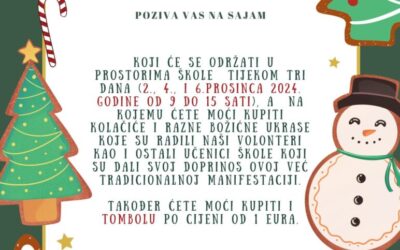 POZIVA VAS NA SAJAM

KOJI ĆE SE ODRŽATI U PROSTORIMA ŠKOLE TIJEKOM TRI DANA (2., 4., I 6.PROSINCA 2024. GODINE OD 9 DO 15 SATI), A NA KOJEMU ĆETE MOĆI KUPITI KOLAČIĆE I RAZNE BOŽIĆNE UKRASE KOJE SU RADILI NAŠI VOLONTERI KAO I OSTALI UČENICI ŠKOLE KOJI SU DALI SVOJ DOPRINOS OVOJ VEĆ TRADICIONALNOJ MANIFESTACIJI.

TAKOĐER ĆETE MOĆI KUPITI I TOMBOLU PO CIJENI OD 1 EURA.